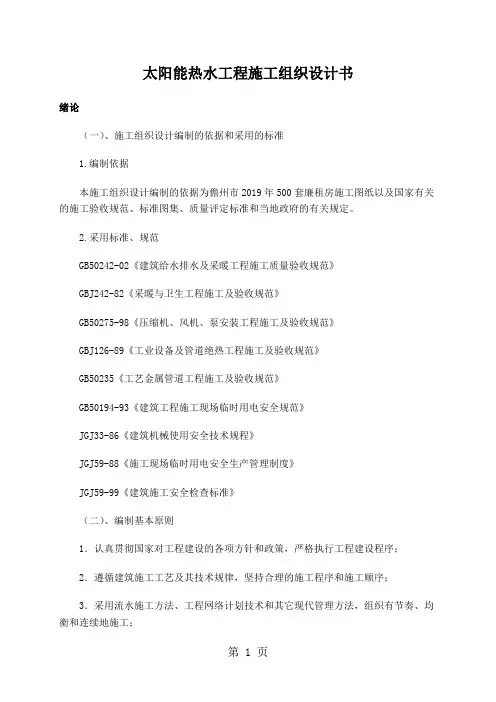 太阳能热水工程施工组织设计书

绪论

（一）、施工组织设计编制的依据和采用的标准

1.编制依据

本施工组织设计编制的依据为儋州市 2019 年 500 套廉租房施工图纸以及国家有关的施工验收规范、标准图集、质量评定标准和当地政府的有关规定。

2.采用标准、规范

GB50242-02《建筑给水排水及采暖工程施工质量验收规范》

GBJ242-82《采暖与卫生工程施工及验收规范》

GB50275-98《压缩机、风机、泵安装工程施工及验收规范》

GBJ126-89《工业设备及管道绝热工程施工及验收规范》

GB50235《工艺金属管道工程施工及验收规范》

GB50194-93《建筑工程施工现场临时用电安全规范》

JGJ33-86《建筑机械使用安全技术规程》

JGJ59-88《施工现场临时用电安全生产管理制度》

JGJ59-99《建筑施工安全检查标准》

（二）、编制基本原则

1．认真贯彻国家对工程建设的各项方针和政策，严格执行工程建设程序；

2．遵循建筑施工工艺及其技术规律，坚持合理的施工程序和施工顺序；

3．采用流水施工方法、工程网络计划技术和其它现代管理方法，组织有节奏、均衡和连续地施工；

第 1 页